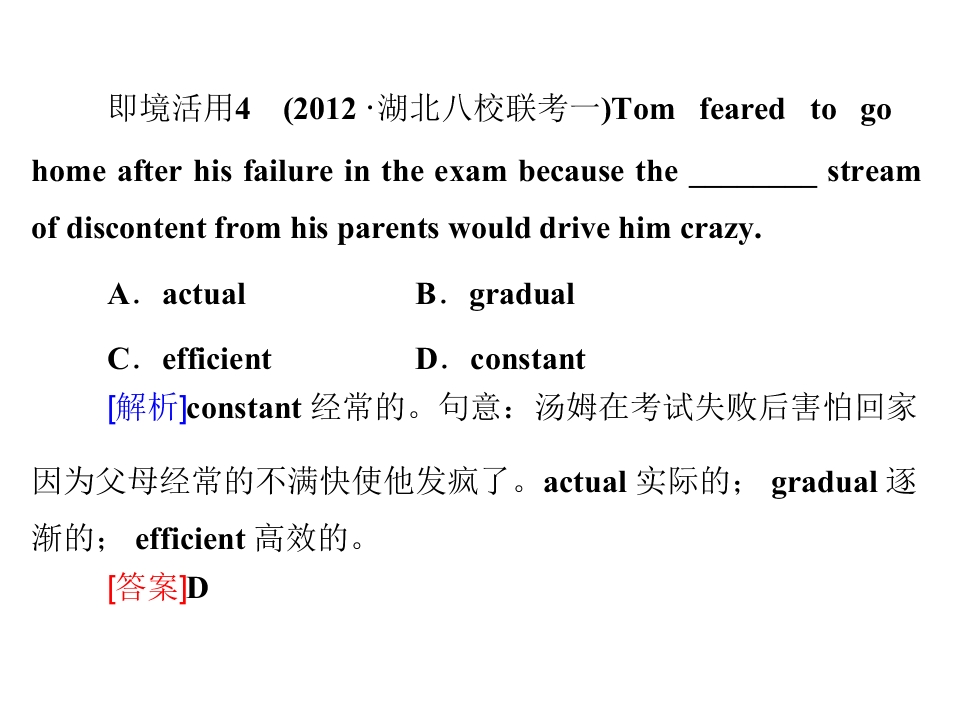 即境活用4 (2012·湖北八校联考一)Tom feared to go home after his failure in the exam because the ____ stream of discontent from his parents would drive him crazy.

A．actual B．gradual

C．efficient D．constant

[解析]constant经常的。句意：汤姆在考试失败后害怕回家因为父母经常的不满快使他发疯了。actual实际的；gradual逐渐的；efficient高效的。

[答案]D